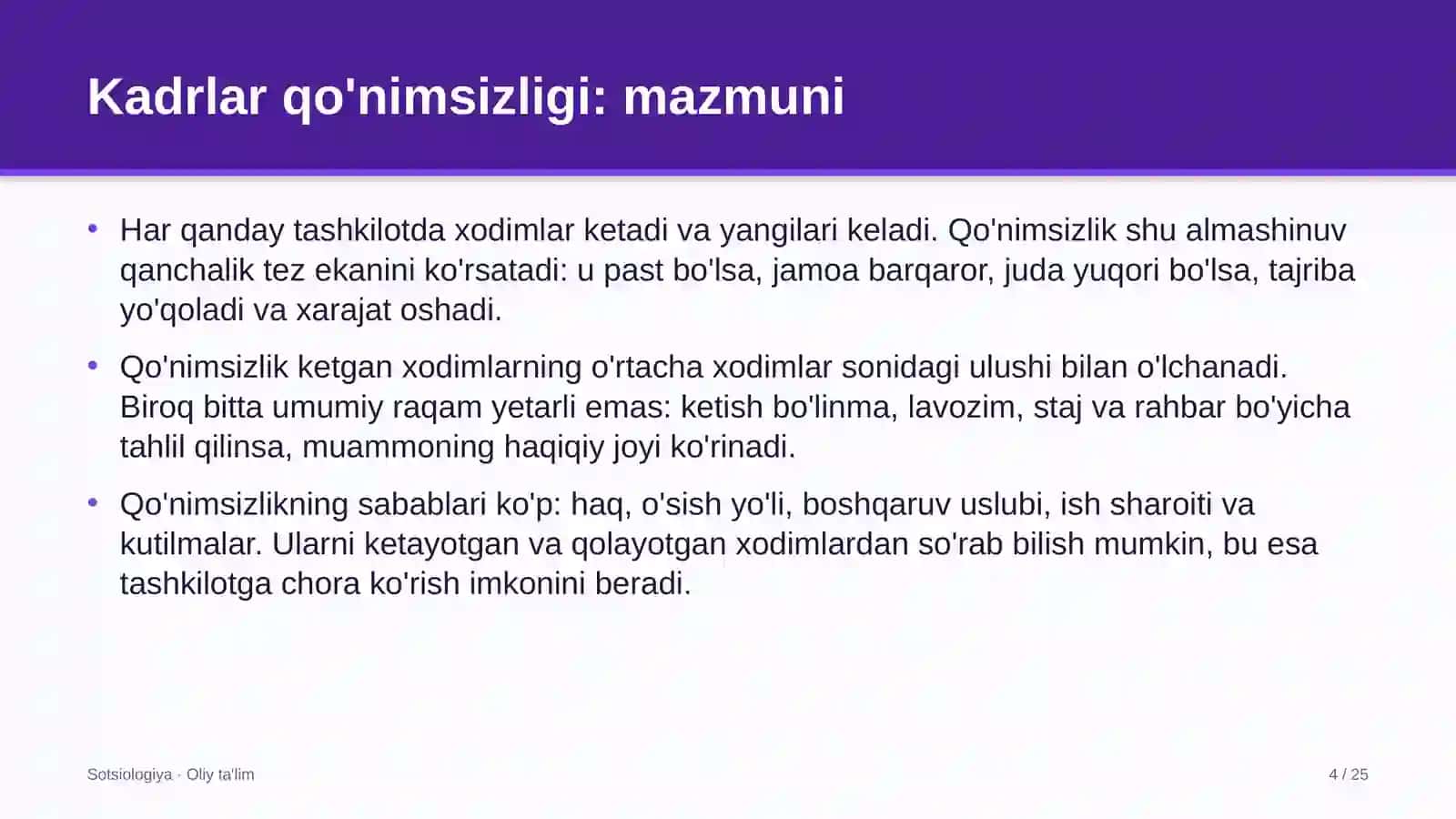 Kadrlar qo'nimsizligi: mazmuni

• Har qanday tashkilotda xodimlar ketadi va yangilari keladi. Qo'nimsizlik shu almashinuv qanchalik tez ekanini ko'rsatadi: u past bo'lsa, jamoa barqaror, juda yuqori bo'lsa, tajriba yo'qoladi va xarajat oshadi.

• Qo'nimsizlik ketgan xodimlarning o'rtacha xodimlar sonidagi ulushi bilan o'lchanadi. Biroq bitta umumiy raqam yetarli emas: ketish bo'linma, lavozim, staj va rahbar bo'yicha tahlil qilinsa, muammoning haqiqiy joyi ko'rinadi.

• Qo'nimsizlikning sabablari ko'p: haq, o'sish yo'li, boshqaruv uslubi, ish sharoiti va kutilmalar. Ularni ketayotgan va qolayotgan xodimlardan so'rab bilish mumkin, bu esa tashkilotga chora ko'rish imkonini beradi.

Sotsiologiya · Oliy ta'lim

4 / 25